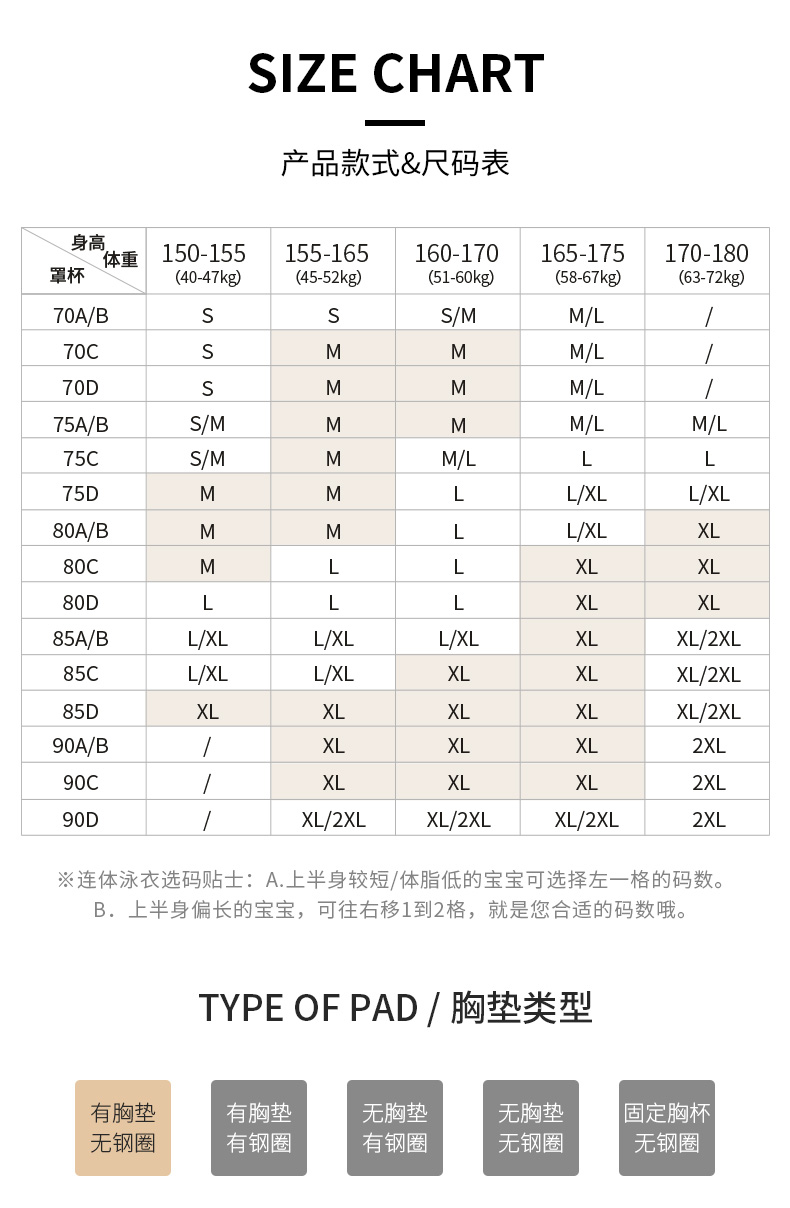 SIZE CHART

产品款式&尺码表

| 身高 体重 罩杯 | 150-155 (40-47kg) | 155-165 (45-52kg) | 160-170 (51-60kg) | 165-175 (58-67kg) | 170-180 (63-72kg) |
|---|---|---|---|---|---|
| 70A/B | S | S | S/M | M/L | / |
| 70C | S | M | M | M/L | / |
| 70D | S | M | M | M/L | / |
| 75A/B | S/M | M | M | M/L | M/L |
| 75C | S/M | M | M/L | L | L |
| 75D | M | M | L | L/XL | L/XL |
| 80A/B | M | M | L | L/XL | XL |
| 80C | M | L | L | XL | XL |
| 80D | L | L | L | XL | XL |
| 85A/B | L/XL | L/XL | L/XL | XL | XL/2XL |
| 85C | L/XL | L/XL | XL | XL | XL/2XL |
| 85D | XL | XL | XL | XL | XL/2XL |
| 90A/B | / | XL | XL | XL | 2XL |
| 90C | / | XL | XL | XL | 2XL |
| 90D | / | XL/2XL | XL/2XL | XL/2XL | 2XL |

※连体泳衣选码贴士：A.上半身较短/体脂低的宝宝可选择左一格的码数。
B．上半身偏长的宝宝，可往右移1到2格，就是您合适的码数哦。

TYPE OF PAD / 胸垫类型

有胸垫 无钢圈

有胸垫 有钢圈

无胸垫 有钢圈

无胸垫 无钢圈

固定胸杯 无钢圈